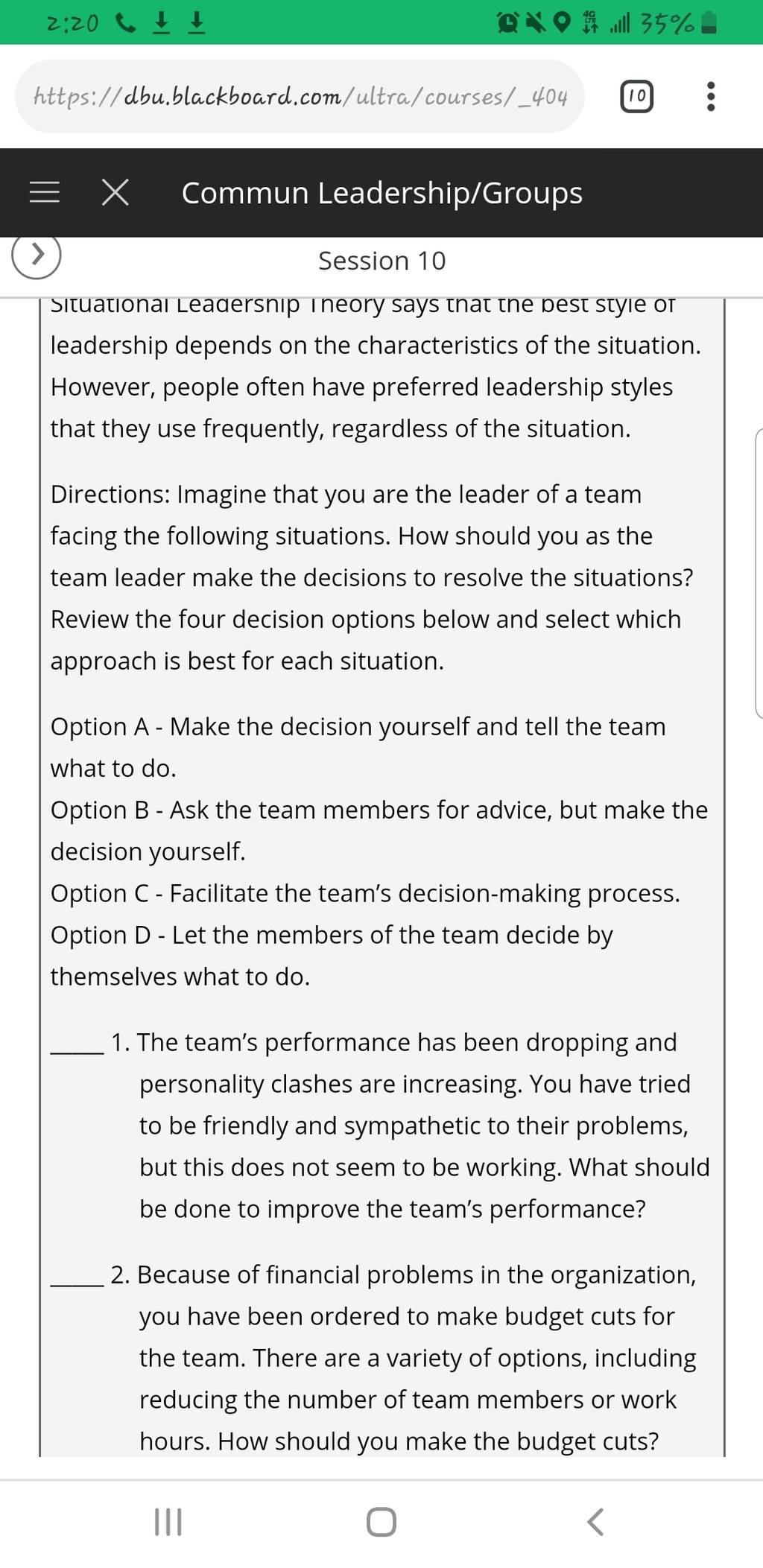 2:20

35%

https://dbu.blackboard.com/ultra/courses/_404

10

Commun Leadership/Groups

Session 10

Situational Leadership Theory says that the best style of leadership depends on the characteristics of the situation. However, people often have preferred leadership styles that they use frequently, regardless of the situation.

Directions: Imagine that you are the leader of a team facing the following situations. How should you as the team leader make the decisions to resolve the situations? Review the four decision options below and select which approach is best for each situation.

Option A - Make the decision yourself and tell the team what to do.
Option B - Ask the team members for advice, but make the decision yourself.
Option C - Facilitate the team's decision-making process.
Option D - Let the members of the team decide by themselves what to do.

_____ 1. The team's performance has been dropping and personality clashes are increasing. You have tried to be friendly and sympathetic to their problems, but this does not seem to be working. What should be done to improve the team's performance?

_____ 2. Because of financial problems in the organization, you have been ordered to make budget cuts for the team. There are a variety of options, including reducing the number of team members or work hours. How should you make the budget cuts?